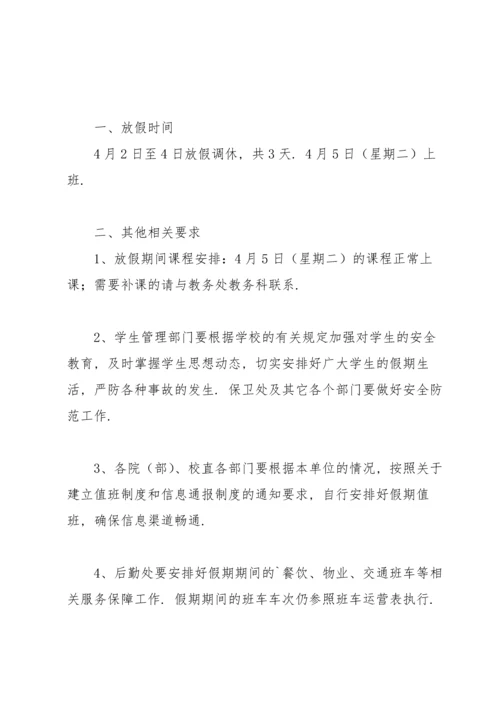 一、放假时间

4月2日至4日放假调休，共3天．4月5日（星期二）上班．

二、其他相关要求

1、放假期间课程安排：4月5日（星期二）的课程正常上课；需要补课的请与教务处教务科联系．

2、学生管理部门要根据学校的有关规定加强对学生的安全教育，及时掌握学生思想动态，切实安排好广大学生的假期生活，严防各种事故的发生．保卫处及其它各个部门要做好安全防范工作．

3、各院（部）、校直各部门要根据本单位的情况，按照关于建立值班制度和信息通报制度的通知要求，自行安排好假期值班，确保信息渠道畅通．

4、后勤处要安排好假期期间的`餐饮、物业、交通班车等相关服务保障工作．假期期间的班车车次仍参照班车运营表执行．